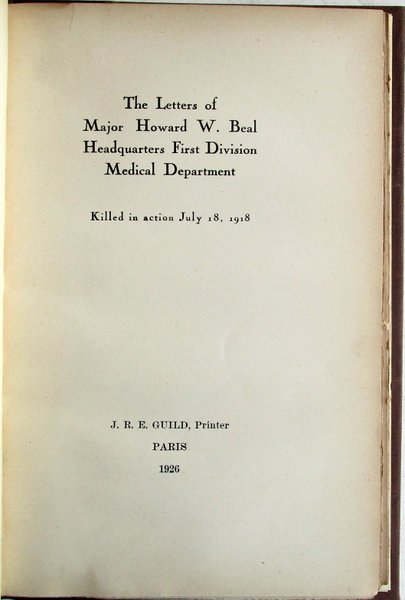 The Letters of
Major Howard W. Beal
Headquarters First Division
Medical Department

Killed in action July 18, 1918

J. R. E. GUILD, Printer
PARIS
1926